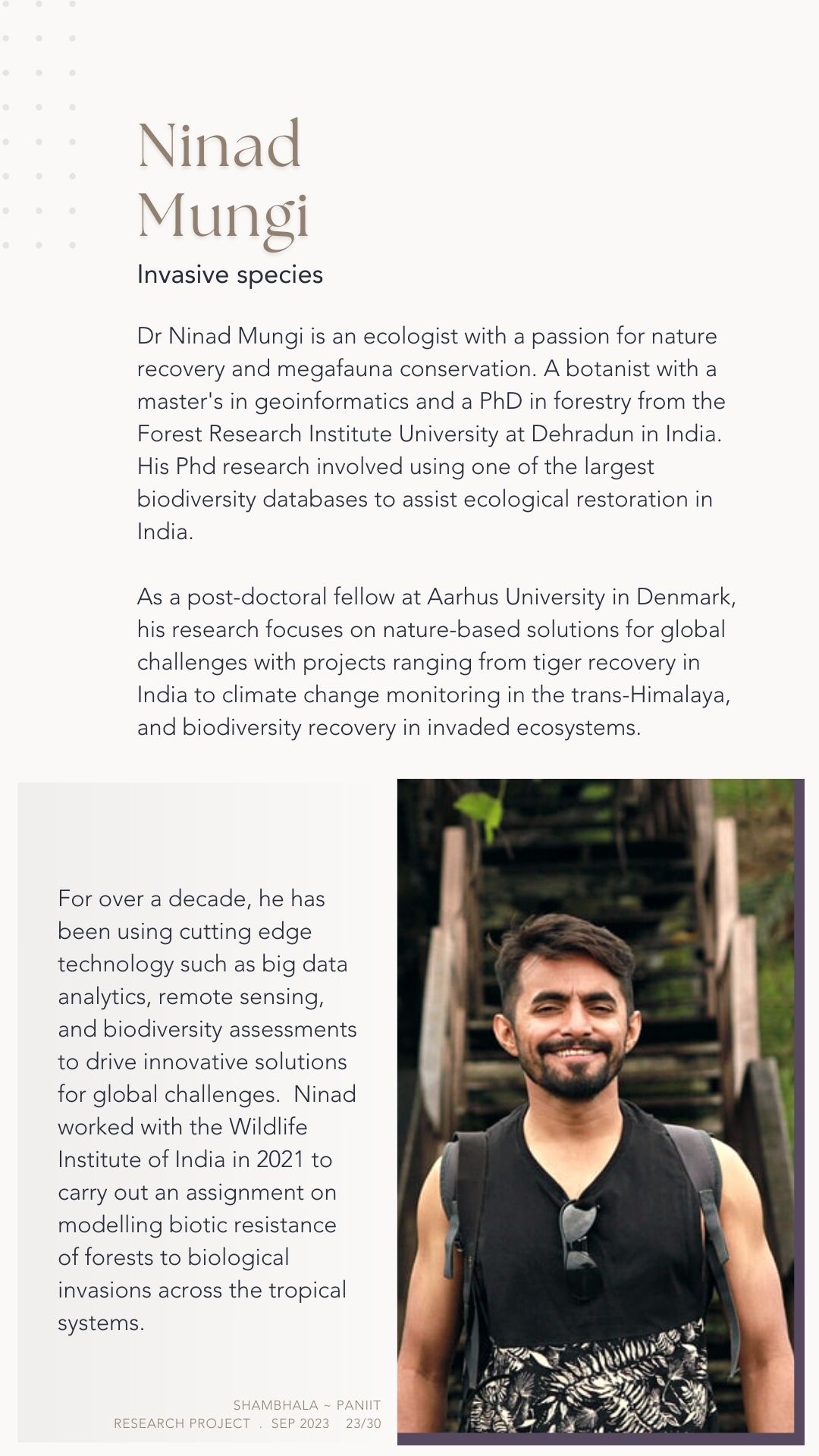 Ninad Mungi

Invasive species

Dr Ninad Mungi is an ecologist with a passion for nature recovery and megafauna conservation. A botanist with a master's in geoinformatics and a PhD in forestry from the Forest Research Institute University at Dehradun in India. His Phd research involved using one of the largest biodiversity databases to assist ecological restoration in India.

As a post-doctoral fellow at Aarhus University in Denmark, his research focuses on nature-based solutions for global challenges with projects ranging from tiger recovery in India to climate change monitoring in the trans-Himalaya, and biodiversity recovery in invaded ecosystems.

For over a decade, he has been using cutting edge technology such as big data analytics, remote sensing, and biodiversity assessments to drive innovative solutions for global challenges. Ninad worked with the Wildlife Institute of India in 2021 to carry out an assignment on modelling biotic resistance of forests to biological invasions across the tropical systems.

SHAMBHALA ~ PANIIT
RESEARCH PROJECT . SEP 2023 23/30